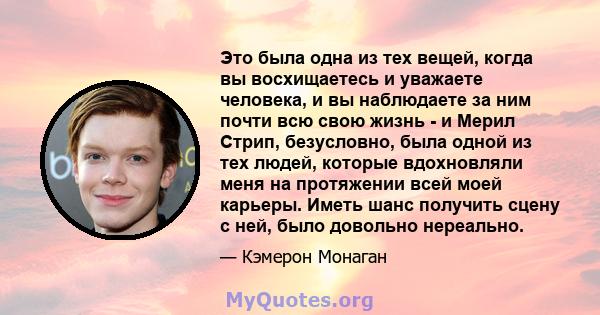 Это была одна из тех вещей, когда вы восхищаетесь и уважаете человека, и вы наблюдаете за ним почти всю свою жизнь - и Мерил Стрип, безусловно, была одной из тех людей, которые вдохновляли меня на протяжении всей моей карьеры. Иметь шанс получить сцену с ней, было довольно нереально.

— Кэмерон Монаган

MyQuotes.org